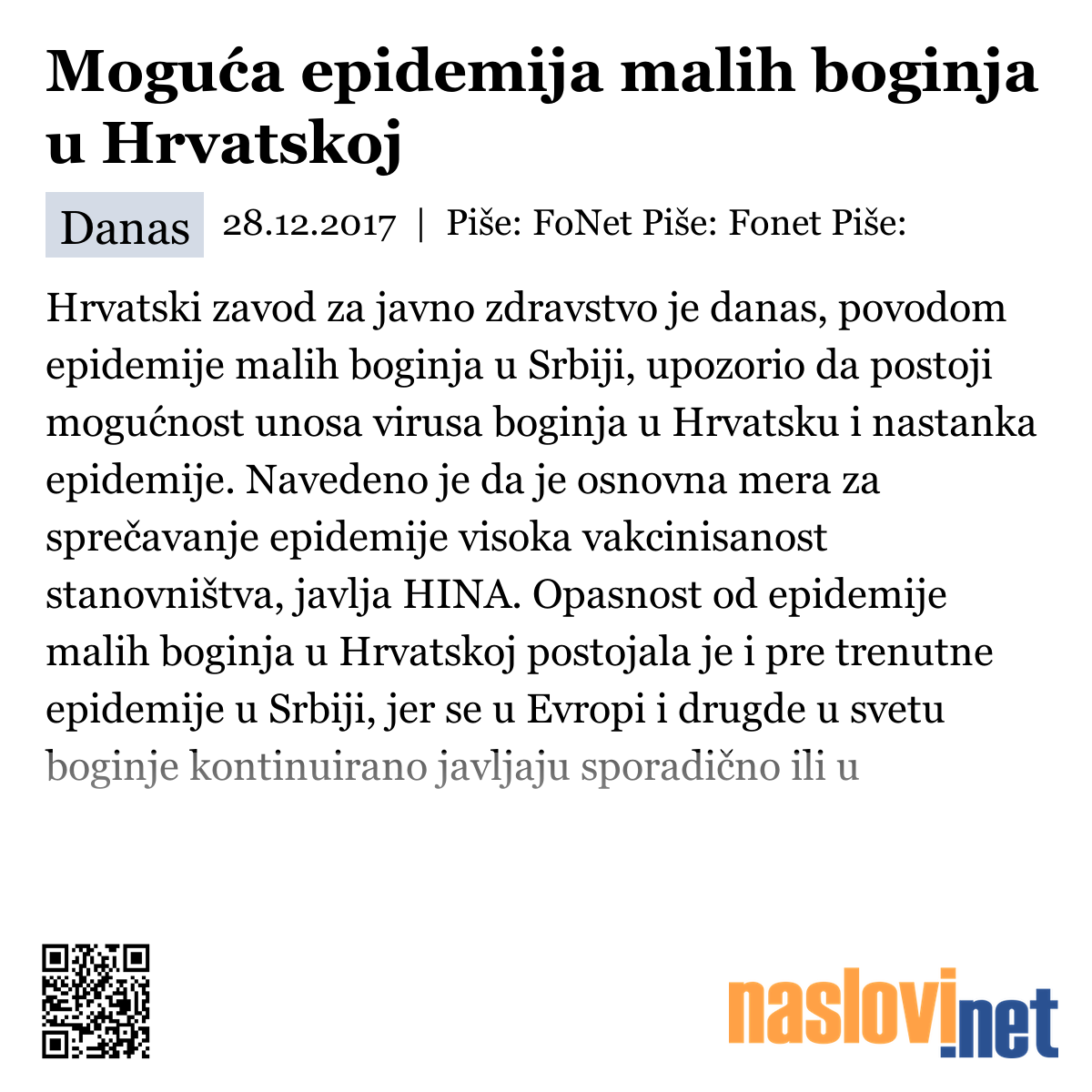 Moguća epidemija malih boginja u Hrvatskoj

Danas 28.12.2017 | Piše: FoNet Piše: Fonet Piše:

Hrvatski zavod za javno zdravstvo je danas, povodom epidemije malih boginja u Srbiji, upozorio da postoji mogućnost unosa virusa boginja u Hrvatsku i nastanka epidemije. Navedeno je da je osnovna mera za sprečavanje epidemije visoka vakcinisanost stanovništva, javlja HINA. Opasnost od epidemije malih boginja u Hrvatskoj postojala je i pre trenutne epidemije u Srbiji, jer se u Evropi i drugde u svetu boginje kontinuirano javljaju sporadično ili u

naslovi.net